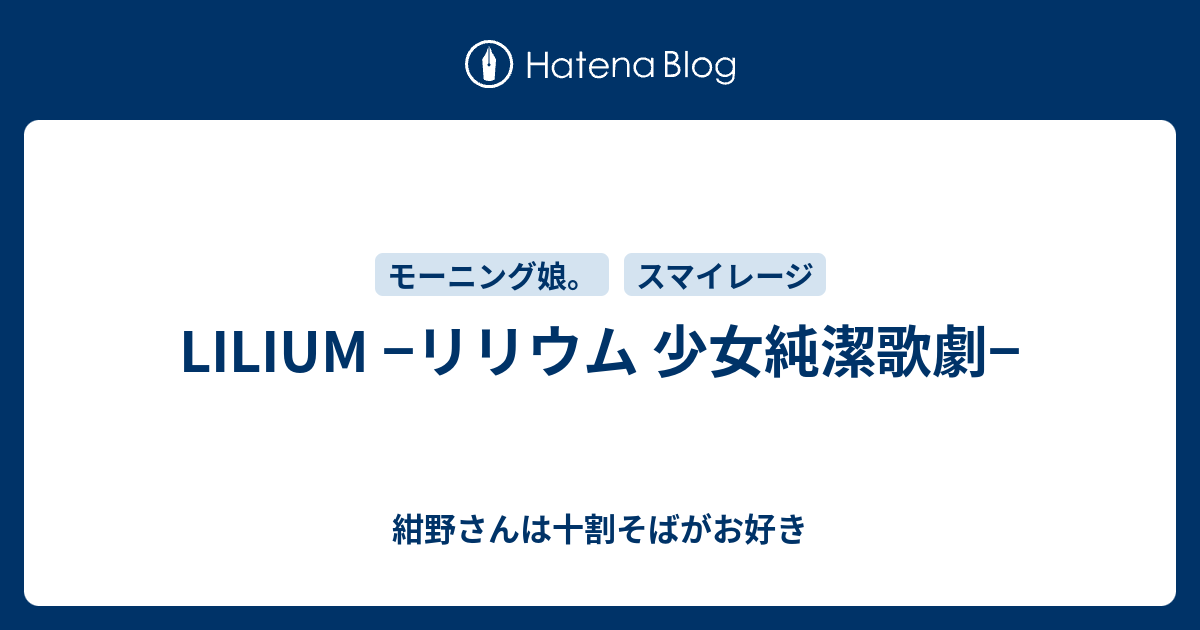 Hatena Blog

モーニング娘。 スマイレージ

LILIUM −リリウム 少女純潔歌劇−

紺野さんは十割そばがお好き